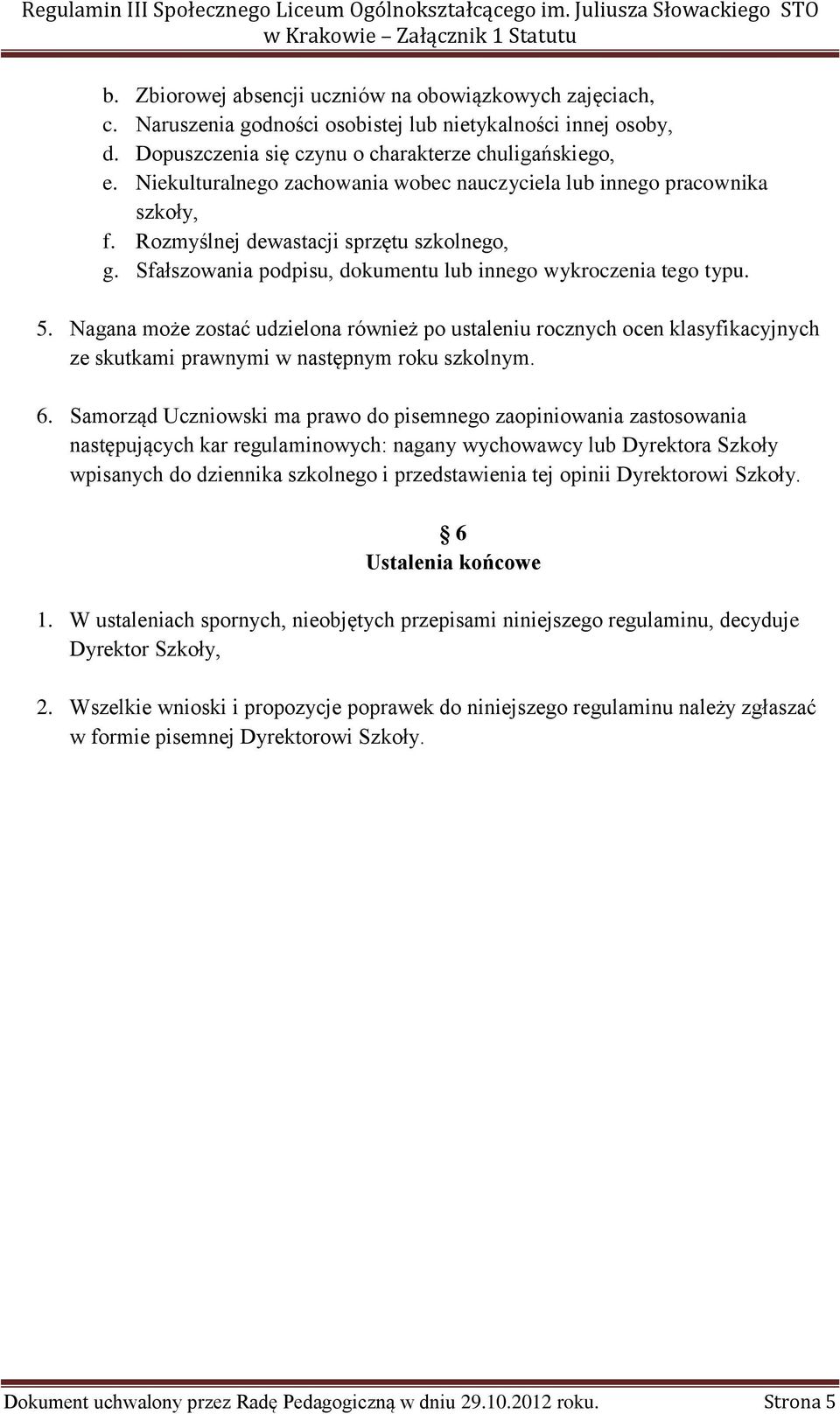 Regulamin III Społecznego Liceum Ogólnokształcącego im. Juliusza Słowackiego STO w Krakowie – Załącznik 1 Statutu

b. Zbiorowej absencji uczniów na obowiązkowych zajęciach,
c. Naruszenia godności osobistej lub nietykalności innej osoby,
d. Dopuszczenia się czynu o charakterze chuligańskiego,
e. Niekulturalnego zachowania wobec nauczyciela lub innego pracownika szkoły,
f. Rozmyślnej dewastacji sprzętu szkolnego,
g. Sfałszowania podpisu, dokumentu lub innego wykroczenia tego typu.

5. Nagana może zostać udzielona również po ustaleniu rocznych ocen klasyfikacyjnych ze skutkami prawnymi w następnym roku szkolnym.

6. Samorząd Uczniowski ma prawo do pisemnego zaopiniowania zastosowania następujących kar regulaminowych: nagany wychowawcy lub Dyrektora Szkoły wpisanych do dziennika szkolnego i przedstawienia tej opinii Dyrektorowi Szkoły.

§ 6
Ustalenia końcowe

1. W ustaleniach spornych, nieobjętych przepisami niniejszego regulaminu, decyduje Dyrektor Szkoły,

2. Wszelkie wnioski i propozycje poprawek do niniejszego regulaminu należy zgłaszać w formie pisemnej Dyrektorowi Szkoły.

Dokument uchwalony przez Radę Pedagogiczną w dniu 29.10.2012 roku. Strona 5